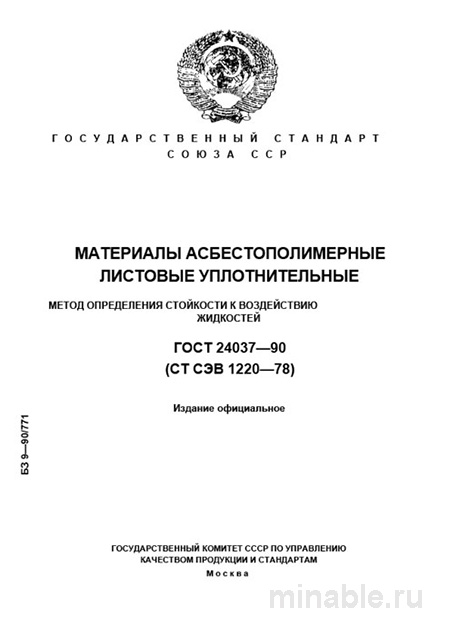 ГОСУДАРСТВЕННЫЙ СТАНДАРТ
СОЮЗА ССР

МАТЕРИАЛЫ АСБЕСТОПОЛИМЕРНЫЕ
ЛИСТОВЫЕ УПЛОТНИТЕЛЬНЫЕ

МЕТОД ОПРЕДЕЛЕНИЯ СТОЙКОСТИ К ВОЗДЕЙСТВИЮ
ЖИДКОСТЕЙ

ГОСТ 24037—90
(СТ СЭВ 1220—78)

Издание официальное

БЗ 9—90/771

ГОСУДАРСТВЕННЫЙ КОМИТЕТ СССР ПО УПРАВЛЕНИЮ
КАЧЕСТВОМ ПРОДУКЦИИ И СТАНДАРТАМ
Москва

minable.ru